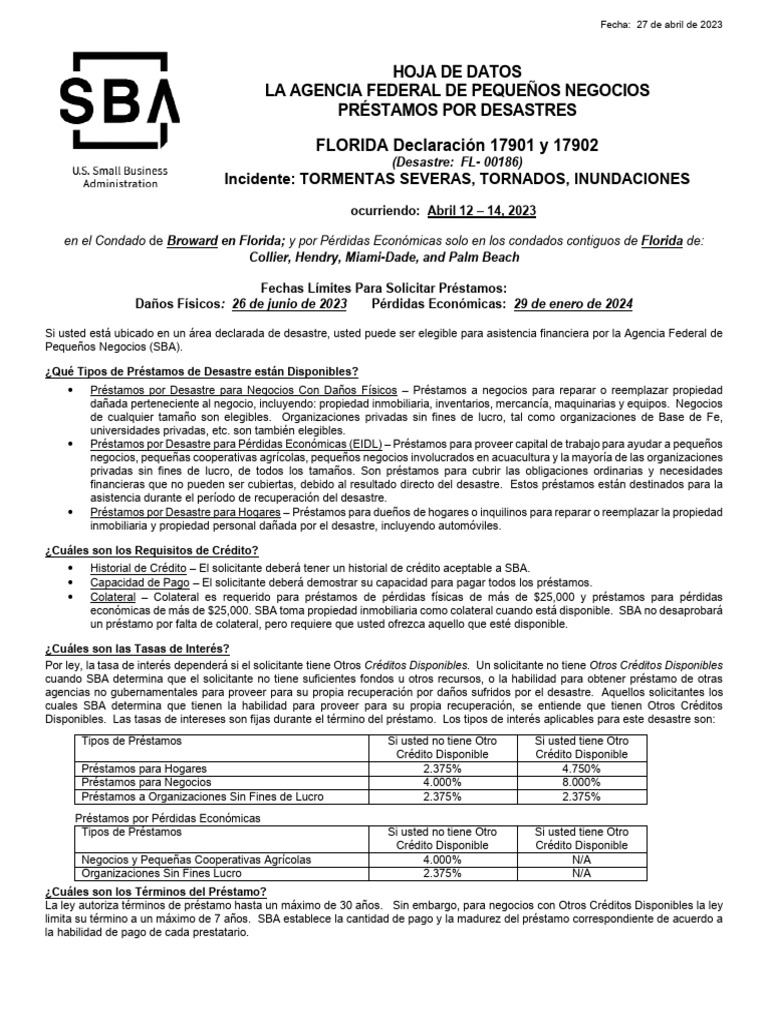 Fecha: 27 de abril de 2023

SBA
U.S. Small Business Administration

HOJA DE DATOS
LA AGENCIA FEDERAL DE PEQUEÑOS NEGOCIOS
PRÉSTAMOS POR DESASTRES

FLORIDA Declaración 17901 y 17902
(Desastre: FL- 00186)
Incidente: TORMENTAS SEVERAS, TORNADOS, INUNDACIONES

ocurriendo: Abril 12 – 14, 2023

en el Condado de Broward en Florida; y por Pérdidas Económicas solo en los condados contiguos de Florida de: Collier, Hendry, Miami-Dade, and Palm Beach

Fechas Límites Para Solicitar Préstamos:
Daños Físicos: 26 de junio de 2023 Pérdidas Económicas: 29 de enero de 2024

Si usted está ubicado en un área declarada de desastre, usted puede ser elegible para asistencia financiera por la Agencia Federal de Pequeños Negocios (SBA).

¿Qué Tipos de Préstamos de Desastre están Disponibles?
• Préstamos por Desastre para Negocios Con Daños Físicos – Préstamos a negocios para reparar o reemplazar propiedad dañada perteneciente al negocio, incluyendo: propiedad inmobiliaria, inventarios, mercancía, maquinarias y equipos. Negocios de cualquier tamaño son elegibles. Organizaciones privadas sin fines de lucro, tal como organizaciones de Base de Fe, universidades privadas, etc. son también elegibles.
• Préstamos por Desastre para Pérdidas Económicas (EIDL) – Préstamos para proveer capital de trabajo para ayudar a pequeños negocios, pequeñas cooperativas agrícolas, pequeños negocios involucrados en acuacultura y la mayoría de las organizaciones privadas sin fines de lucro, de todos los tamaños. Son préstamos para cubrir las obligaciones ordinarias y necesidades financieras que no pueden ser cubiertas, debido al resultado directo del desastre. Estos préstamos están destinados para la asistencia durante el período de recuperación del desastre.
• Préstamos por Desastre para Hogares – Préstamos para dueños de hogares o inquilinos para reparar o reemplazar la propiedad inmobiliaria y propiedad personal dañada por el desastre, incluyendo automóviles.

¿Cuáles son los Requisitos de Crédito?
• Historial de Crédito – El solicitante deberá tener un historial de crédito aceptable a SBA.
• Capacidad de Pago – El solicitante deberá demostrar su capacidad para pagar todos los préstamos.
• Colateral – Colateral es requerido para préstamos de pérdidas físicas de más de $25,000 y préstamos para pérdidas económicas de más de $25,000. SBA toma propiedad inmobiliaria como colateral cuando está disponible. SBA no desaprobará un préstamo por falta de colateral, pero requiere que usted ofrezca aquello que esté disponible.

¿Cuáles son las Tasas de Interés?
Por ley, la tasa de interés dependerá si el solicitante tiene Otros Créditos Disponibles. Un solicitante no tiene Otros Créditos Disponibles cuando SBA determina que el solicitante no tiene suficientes fondos u otros recursos, o la habilidad para obtener préstamo de otras agencias no gubernamentales para proveer para su propia recuperación por daños sufridos por el desastre. Aquellos solicitantes los cuales SBA determina que tienen la habilidad para proveer para su propia recuperación, se entiende que tienen Otros Créditos Disponibles. Las tasas de intereses son fijas durante el término del préstamo. Los tipos de interés aplicables para este desastre son:

| Tipos de Préstamos | Si usted no tiene Otro Crédito Disponible | Si usted tiene Otro Crédito Disponible |
|---|---|---|
| Préstamos para Hogares | 2.375% | 4.750% |
| Préstamos para Negocios | 4.000% | 8.000% |
| Préstamos a Organizaciones Sin Fines de Lucro | 2.375% | 2.375% |

Préstamos por Pérdidas Económicas

| Tipos de Préstamos | Si usted no tiene Otro Crédito Disponible | Si usted tiene Otro Crédito Disponible |
|---|---|---|
| Negocios y Pequeñas Cooperativas Agrícolas | 4.000% | N/A |
| Organizaciones Sin Fines Lucro | 2.375% | N/A |

¿Cuáles son los Términos del Préstamo?
La ley autoriza términos de préstamo hasta un máximo de 30 años. Sin embargo, para negocios con Otros Créditos Disponibles la ley limita su término a un máximo de 7 años. SBA establece la cantidad de pago y la madurez del préstamo correspondiente de acuerdo a la habilidad de pago de cada prestatario.